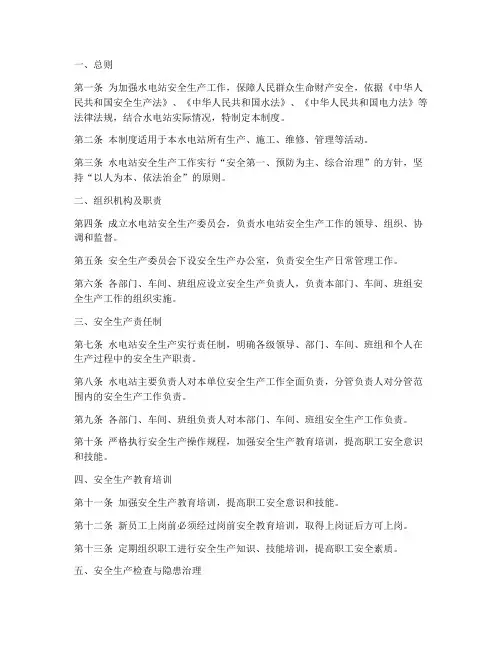 一、总则

第一条 为加强水电站安全生产工作，保障人民群众生命财产安全，依据《中华人民共和国安全生产法》、《中华人民共和国水法》、《中华人民共和国电力法》等法律法规，结合水电站实际情况，特制定本制度。

第二条 本制度适用于本水电站所有生产、施工、维修、管理等活动。

第三条 水电站安全生产工作实行“安全第一、预防为主、综合治理”的方针，坚持“以人为本、依法治企”的原则。

二、组织机构及职责

第四条 成立水电站安全生产委员会，负责水电站安全生产工作的领导、组织、协调和监督。

第五条 安全生产委员会下设安全生产办公室，负责安全生产日常管理工作。

第六条 各部门、车间、班组应设立安全生产负责人，负责本部门、车间、班组安全生产工作的组织实施。

三、安全生产责任制

第七条 水电站安全生产实行责任制，明确各级领导、部门、车间、班组和个人在生产过程中的安全生产职责。

第八条 水电站主要负责人对本单位安全生产工作全面负责，分管负责人对分管范围内的安全生产工作负责。

第九条 各部门、车间、班组负责人对本部门、车间、班组安全生产工作负责。

第十条 严格执行安全生产操作规程，加强安全生产教育培训，提高职工安全意识和技能。

四、安全生产教育培训

第十一条 加强安全生产教育培训，提高职工安全意识和技能。

第十二条 新员工上岗前必须经过岗前安全教育培训，取得上岗证后方可上岗。

第十三条 定期组织职工进行安全生产知识、技能培训，提高职工安全素质。

五、安全生产检查与隐患治理